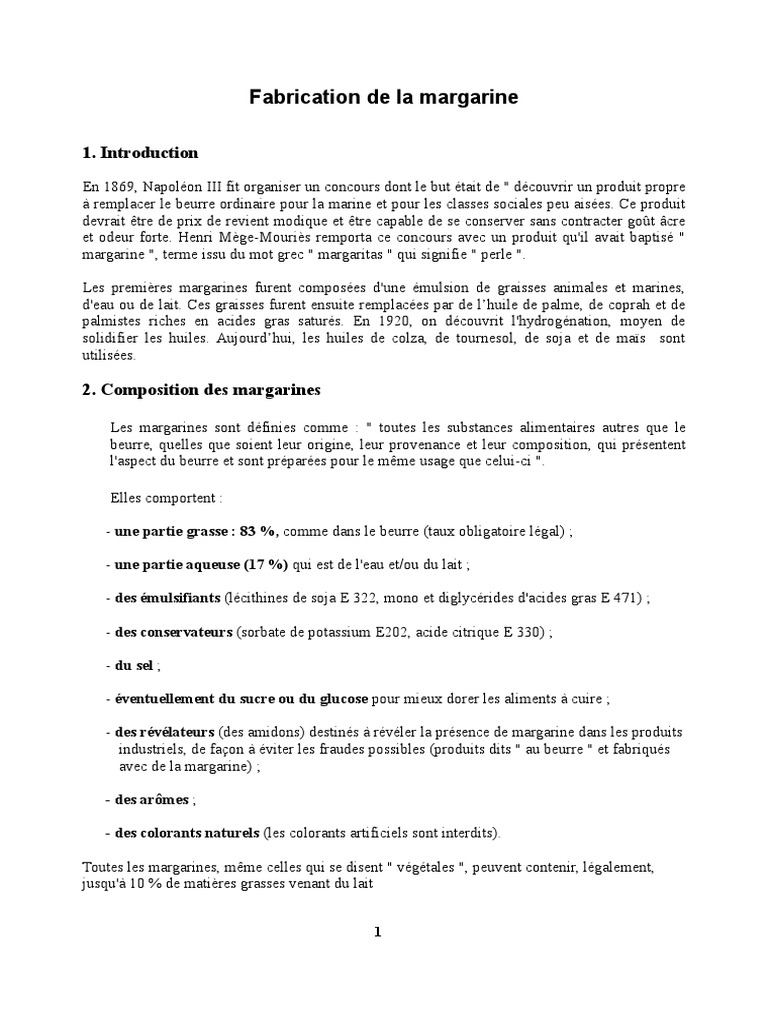 Fabrication de la margarine

1. Introduction

En 1869, Napoléon III fit organiser un concours dont le but était de " découvrir un produit propre à remplacer le beurre ordinaire pour la marine et pour les classes sociales peu aisées. Ce produit devrait être de prix de revient modique et être capable de se conserver sans contracter goût âcre et odeur forte. Henri Mège-Mouriès remporta ce concours avec un produit qu'il avait baptisé " margarine ", terme issu du mot grec " margaritas " qui signifie " perle ".

Les premières margarines furent composées d'une émulsion de graisses animales et marines, d'eau ou de lait. Ces graisses furent ensuite remplacées par de l'huile de palme, de coprah et de palmistes riches en acides gras saturés. En 1920, on découvrit l'hydrogénation, moyen de solidifier les huiles. Aujourd'hui, les huiles de colza, de tournesol, de soja et de maïs sont utilisées.

2. Composition des margarines

Les margarines sont définies comme : " toutes les substances alimentaires autres que le beurre, quelles que soient leur origine, leur provenance et leur composition, qui présentent l'aspect du beurre et sont préparées pour le même usage que celui-ci ".

Elles comportent :

- une partie grasse : 83 %, comme dans le beurre (taux obligatoire légal) ;

- une partie aqueuse (17 %) qui est de l'eau et/ou du lait ;

- des émulsifiants (lécithines de soja E 322, mono et diglycérides d'acides gras E 471) ;

- des conservateurs (sorbate de potassium E202, acide citrique E 330) ;

- du sel ;

- éventuellement du sucre ou du glucose pour mieux dorer les aliments à cuire ;

- des révélateurs (des amidons) destinés à révéler la présence de margarine dans les produits industriels, de façon à éviter les fraudes possibles (produits dits " au beurre " et fabriqués avec de la margarine) ;

- des arômes ;

- des colorants naturels (les colorants artificiels sont interdits).

Toutes les margarines, même celles qui se disent " végétales ", peuvent contenir, légalement, jusqu'à 10 % de matières grasses venant du lait

1